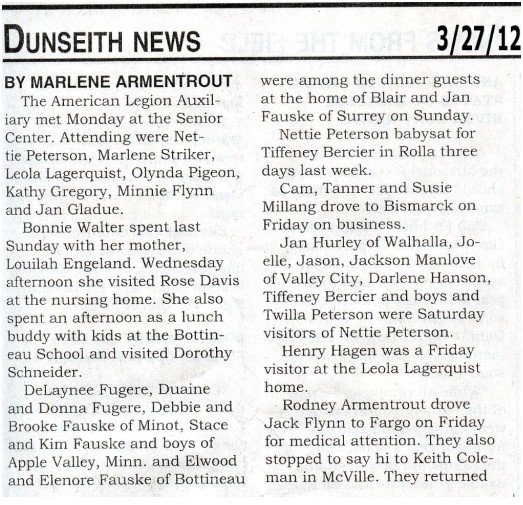 DUNSEITH NEWS 3/27/12

BY MARLENE ARMENTROUT

The American Legion Auxiliary met Monday at the Senior Center. Attending were Nettie Peterson, Marlene Striker, Leola Lagerquist, Olynda Pigeon, Kathy Gregory, Minnie Flynn and Jan Gladue.

Bonnie Walter spent last Sunday with her mother, Louilah Engeland. Wednesday afternoon she visited Rose Davis at the nursing home. She also spent an afternoon as a lunch buddy with kids at the Bottineau School and visited Dorothy Schneider.

DeLaynee Fugere, Duaine and Donna Fugere, Debbie and Brooke Fauske of Minot, Stace and Kim Fauske and boys of Apple Valley, Minn. and Elwood and Elenore Fauske of Bottineau were among the dinner guests at the home of Blair and Jan Fauske of Surrey on Sunday.

Nettie Peterson babysat for Tiffeney Bercier in Rolla three days last week.

Cam, Tanner and Susie Millang drove to Bismarck on Friday on business.

Jan Hurley of Walhalla, Joelle, Jason, Jackson Manlove of Valley City, Darlene Hanson, Tiffeney Bercier and boys and Twilla Peterson were Saturday visitors of Nettie Peterson.

Henry Hagen was a Friday visitor at the Leola Lagerquist home.

Rodney Armentrout drove Jack Flynn to Fargo on Friday for medical attention. They also stopped to say hi to Keith Coleman in McVille. They returned